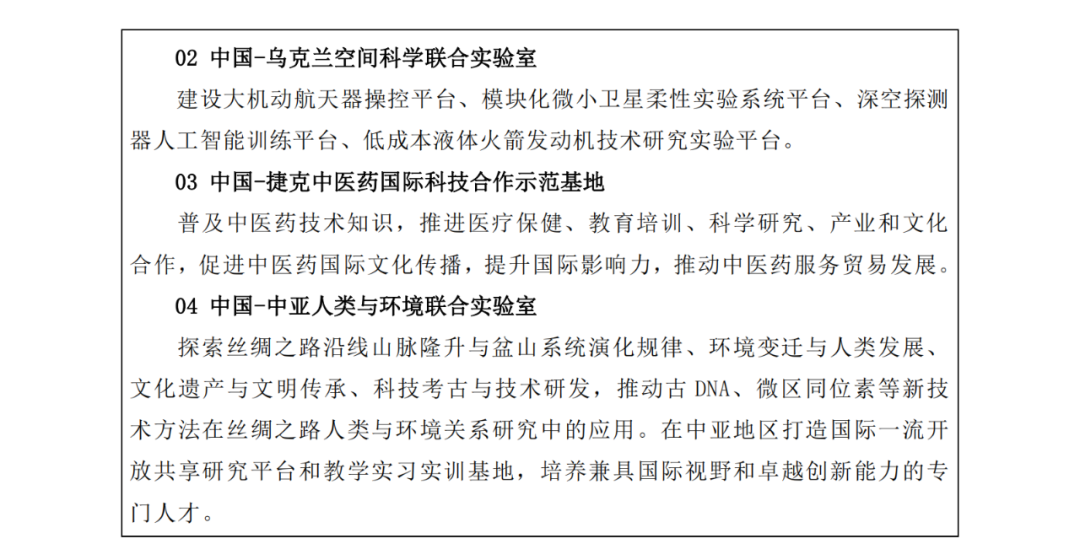 02 中国-乌克兰空间科学联合实验室

建设大机动航天器操控平台、模块化微小卫星柔性实验系统平台、深空探测器人工智能训练平台、低成本液体火箭发动机技术研究实验平台。

03 中国-捷克中医药国际科技合作示范基地

普及中医药技术知识，推进医疗保健、教育培训、科学研究、产业和文化合作，促进中医药国际文化传播，提升国际影响力，推动中医药服务贸易发展。

04 中国-中亚人类与环境联合实验室

探索丝绸之路沿线山脉隆升与盆山系统演化规律、环境变迁与人类发展、文化遗产与文明传承、科技考古与技术研发，推动古 DNA、微区同位素等新技术方法在丝绸之路人类与环境关系研究中的应用。在中亚地区打造国际一流开放共享研究平台和教学实习实训基地，培养兼具国际视野和卓越创新能力的专门人才。